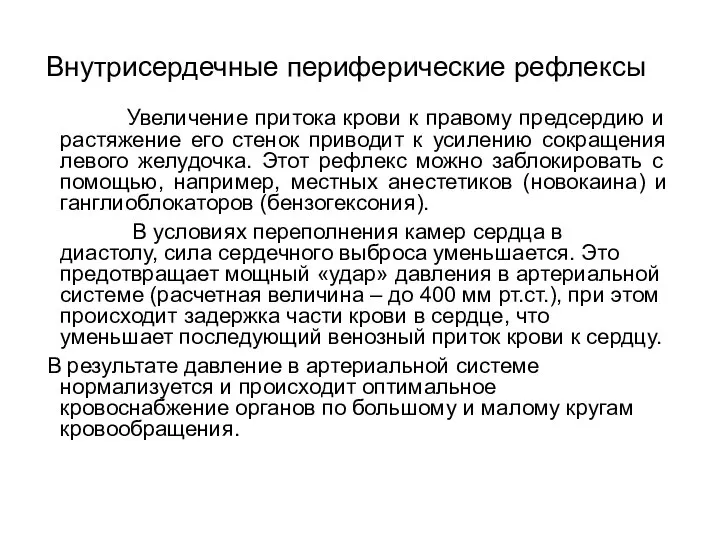 Внутрисердечные периферические рефлексы

Увеличение притока крови к правому предсердию и растяжение его стенок приводит к усилению сокращения левого желудочка. Этот рефлекс можно заблокировать с помощью, например, местных анестетиков (новокаина) и ганглиоблокаторов (бензогексония).

В условиях переполнения камер сердца в диастолу, сила сердечного выброса уменьшается. Это предотвращает мощный «удар» давления в артериальной системе (расчетная величина – до 400 мм рт.ст.), при этом происходит задержка части крови в сердце, что уменьшает последующий венозный приток крови к сердцу.

В результате давление в артериальной системе нормализуется и происходит оптимальное кровоснабжение органов по большому и малому кругам кровообращения.